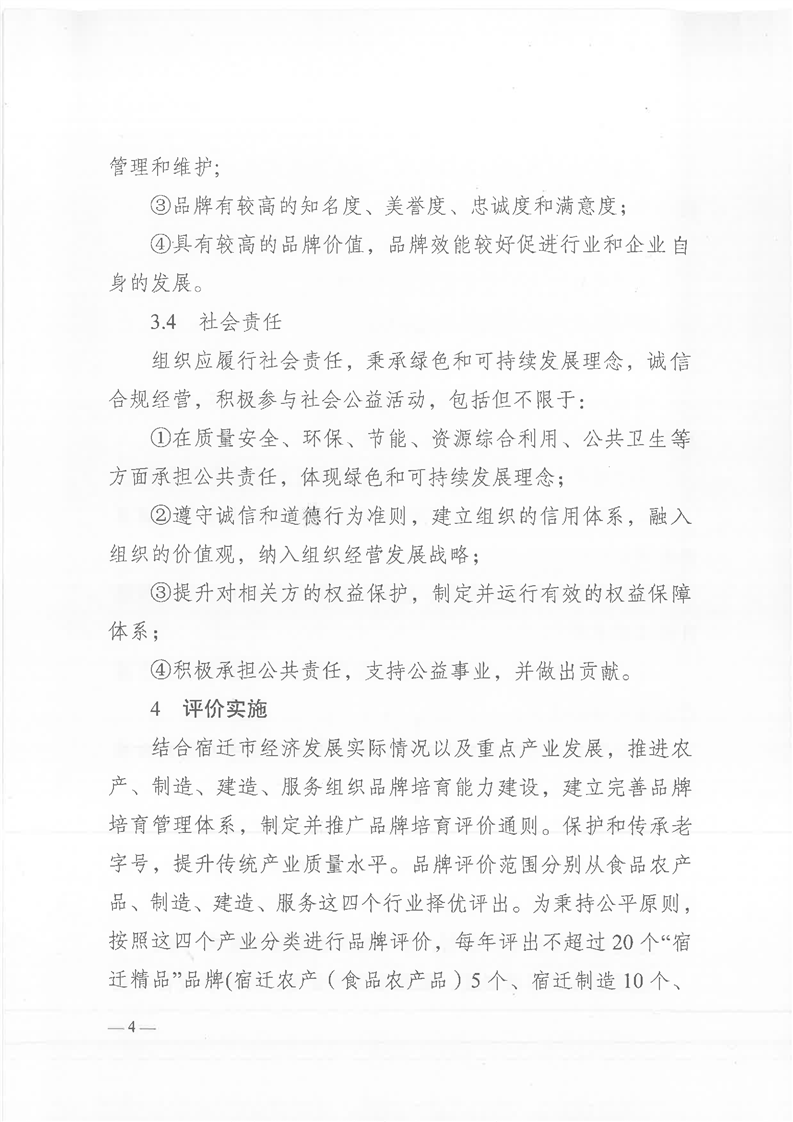 管理和维护；

③品牌有较高的知名度、美誉度、忠诚度和满意度；

④具有较高的品牌价值，品牌效能较好促进行业和企业自身的发展。

3.4 社会责任

组织应履行社会责任，秉承绿色和可持续发展理念，诚信合规经营，积极参与社会公益活动，包括但不限于：

①在质量安全、环保、节能、资源综合利用、公共卫生等方面承担公共责任，体现绿色和可持续发展理念；

②遵守诚信和道德行为准则，建立组织的信用体系，融入组织的价值观，纳入组织经营发展战略；

③提升对相关方的权益保护，制定并运行有效的权益保障体系；

④积极承担公共责任，支持公益事业，并做出贡献。

4 评价实施

结合宿迁市经济发展实际情况以及重点产业发展，推进农产、制造、建造、服务组织品牌培育能力建设，建立完善品牌培育管理体系，制定并推广品牌培育评价通则。保护和传承老字号，提升传统产业质量水平。品牌评价范围分别从食品农产品、制造、建造、服务这四个行业择优评出。为秉持公平原则，按照这四个产业分类进行品牌评价，每年评出不超过20个“宿迁精品”品牌(宿迁农产（食品农产品）5个、宿迁制造10个、

—4—